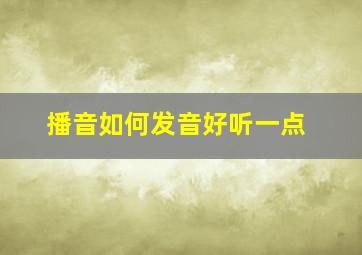 播音如何发音好听一点